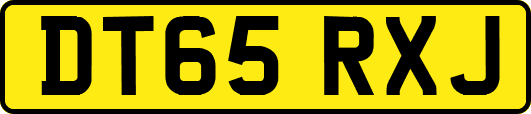 DT65 RXJ